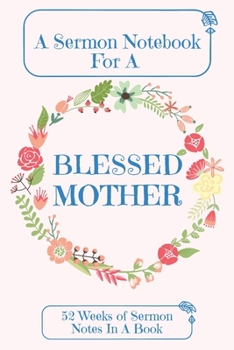 A Sermon Notebook For A

BLESSED MOTHER

52 Weeks of Sermon Notes In A Book